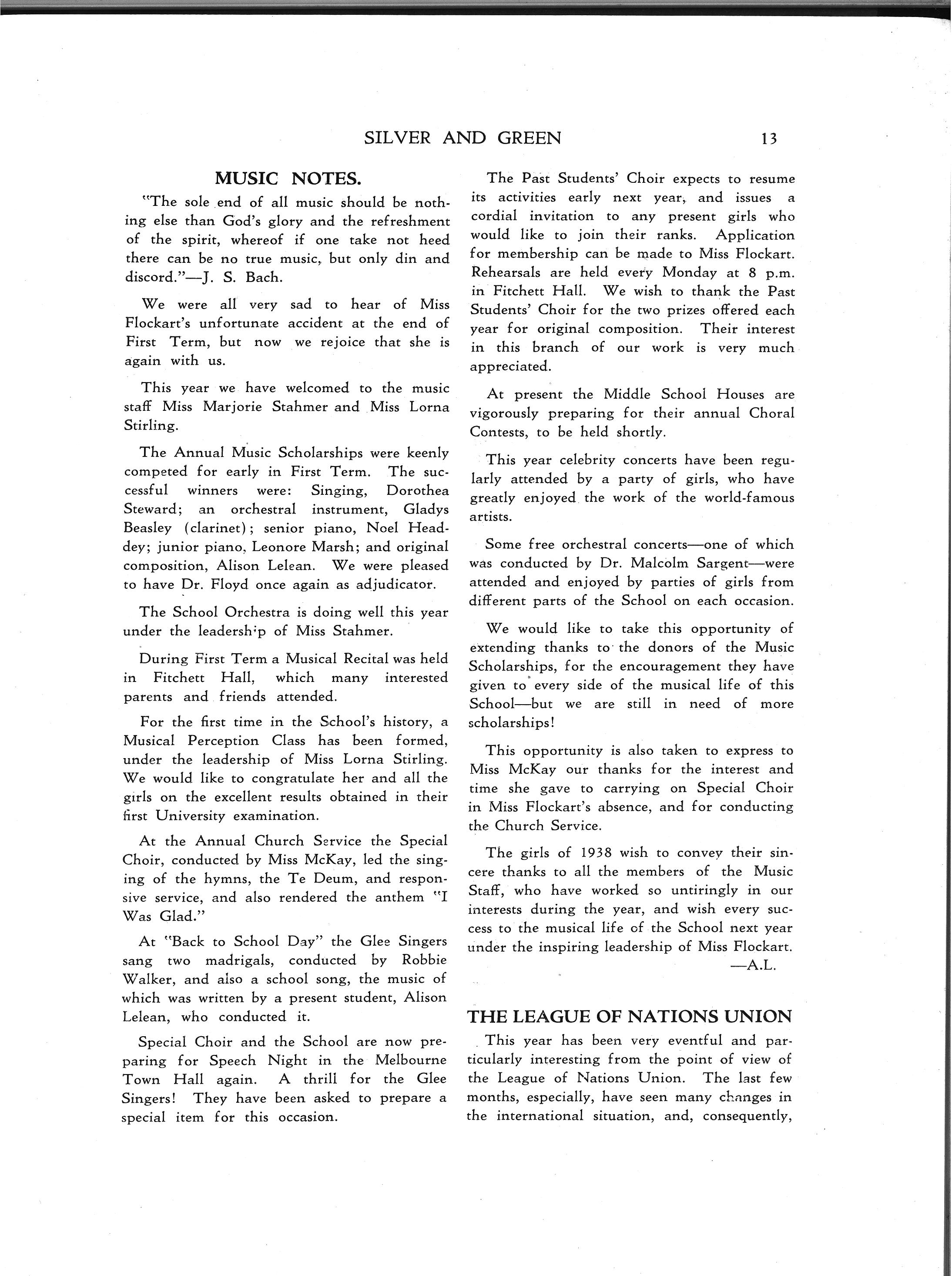 SILVER AND GREEN 13

MUSIC NOTES.

"The sole end of all music should be nothing else than God's glory and the refreshment of the spirit, whereof if one take not heed there can be no true music, but only din and discord."—J. S. Bach.

We were all very sad to hear of Miss Flockart's unfortunate accident at the end of First Term, but now we rejoice that she is again with us.

This year we have welcomed to the music staff Miss Marjorie Stahmer and Miss Lorna Stirling.

The Annual Music Scholarships were keenly competed for early in First Term. The successful winners were: Singing, Dorothea Steward; an orchestral instrument, Gladys Beasley (clarinet); senior piano, Noel Headdey; junior piano, Leonore Marsh; and original composition, Alison Lelean. We were pleased to have Dr. Floyd once again as adjudicator.

The School Orchestra is doing well this year under the leadership of Miss Stahmer.

During First Term a Musical Recital was held in Fitchett Hall, which many interested parents and friends attended.

For the first time in the School's history, a Musical Perception Class has been formed, under the leadership of Miss Lorna Stirling. We would like to congratulate her and all the girls on the excellent results obtained in their first University examination.

At the Annual Church Service the Special Choir, conducted by Miss McKay, led the singing of the hymns, the Te Deum, and responsive service, and also rendered the anthem "I Was Glad."

At "Back to School Day" the Glee Singers sang two madrigals, conducted by Robbie Walker, and also a school song, the music of which was written by a present student, Alison Lelean, who conducted it.

Special Choir and the School are now preparing for Speech Night in the Melbourne Town Hall again. A thrill for the Glee Singers! They have been asked to prepare a special item for this occasion.

The Past Students' Choir expects to resume its activities early next year, and issues a cordial invitation to any present girls who would like to join their ranks. Application for membership can be made to Miss Flockart. Rehearsals are held every Monday at 8 p.m. in Fitchett Hall. We wish to thank the Past Students' Choir for the two prizes offered each year for original composition. Their interest in this branch of our work is very much appreciated.

At present the Middle School Houses are vigorously preparing for their annual Choral Contests, to be held shortly.

This year celebrity concerts have been regularly attended by a party of girls, who have greatly enjoyed the work of the world-famous artists.

Some free orchestral concerts—one of which was conducted by Dr. Malcolm Sargent—were attended and enjoyed by parties of girls from different parts of the School on each occasion.

We would like to take this opportunity of extending thanks to the donors of the Music Scholarships, for the encouragement they have given to every side of the musical life of this School—but we are still in need of more scholarships!

This opportunity is also taken to express to Miss McKay our thanks for the interest and time she gave to carrying on Special Choir in Miss Flockart's absence, and for conducting the Church Service.

The girls of 1938 wish to convey their sincere thanks to all the members of the Music Staff, who have worked so untiringly in our interests during the year, and wish every success to the musical life of the School next year under the inspiring leadership of Miss Flockart.
—A.L.

THE LEAGUE OF NATIONS UNION

This year has been very eventful and particularly interesting from the point of view of the League of Nations Union. The last few months, especially, have seen many changes in the international situation, and, consequently,